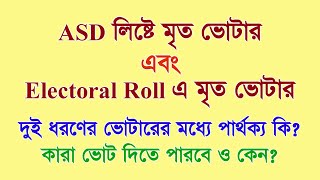 ASD লিষ্টে মৃত ভোটার
এবং
Electoral Roll এ মৃত ভোটার

দুই ধরণের ভোটারের মধ্যে পার্থক্য কি?
কারা ভোট দিতে পারবে ও কেন?